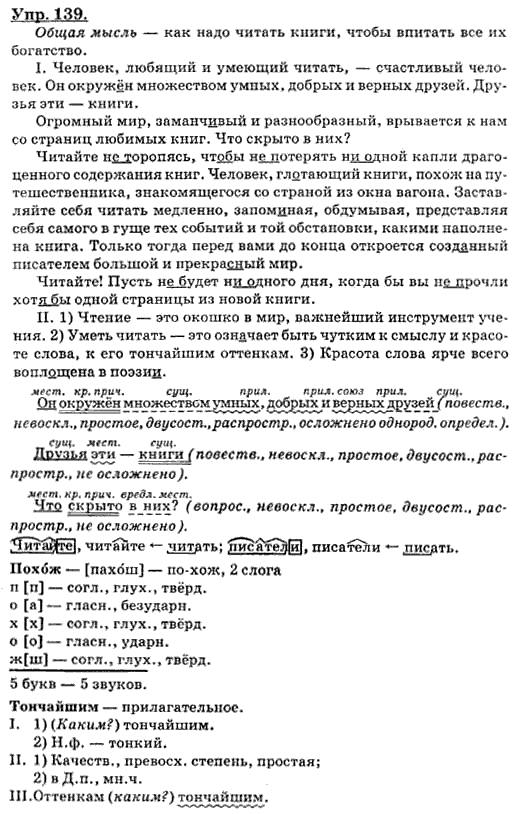 Упр. 139.

Общая мысль — как надо читать книги, чтобы впитать все их богатство.

I. Человек, любящий и умеющий читать, — счастливый человек. Он окружён множеством умных, добрых и верных друзей. Друзья эти — книги.

Огромный мир, заманчивый и разнообразный, врывается к нам со страниц любимых книг. Что скрыто в них?

Читайте не торопясь, чтобы не потерять ни одной капли драгоценного содержания книг. Человек, глотающий книги, похож на путешественника, знакомящегося со страной из окна вагона. Заставляйте себя читать медленно, запоминая, обдумывая, представляя себя самого в гуще тех событий и той обстановки, какими наполнена книга. Только тогда перед вами до конца откроется созданный писателем большой и прекрасный мир.

Читайте! Пусть не будет ни одного дня, когда бы вы не прочли хотя бы одной страницы из новой книги.

II. 1) Чтение — это окошко в мир, важнейший инструмент учения. 2) Уметь читать — это означает быть чутким к смыслу и красоте слова, к его тончайшим оттенкам. 3) Красота слова ярче всего воплощена в поэзии.

мест. кр. прич. сущ. прил. прил. союз прил. сущ.
Он окружён множеством умных, добрых и верных друзей (повеств., невоскл., простое, двусост., распростр., осложнено однород. определ.).

сущ. мест. сущ.
Друзья эти — книги (повеств., невоскл., простое, двусост., распростр., не осложнено).

мест. кр. прич. вредл. мест.
Что скрыто в них? (вопрос., невоскл., простое, двусост., распростр., не осложнено).

Читайте, читайте ← читать; писатели, писатели ← писать.

Похо́ж — [пахо́ш] — по-хож, 2 слога
п [п] — согл., глух., твёрд.
о [а] — гласн., безударн.
х [х] — согл., глух., твёрд.
о [о] — гласн., ударн.
ж[ш] — согл., глух., твёрд.
5 букв — 5 звуков.

Тончайшим — прилагательное.
I. 1) (Каким?) тончайшим.
2) Н.ф. — тонкий.
II. 1) Качеств., превосх. степень, простая;
2) в Д.п., мн.ч.
III.Оттенкам (каким?) тончайшим.